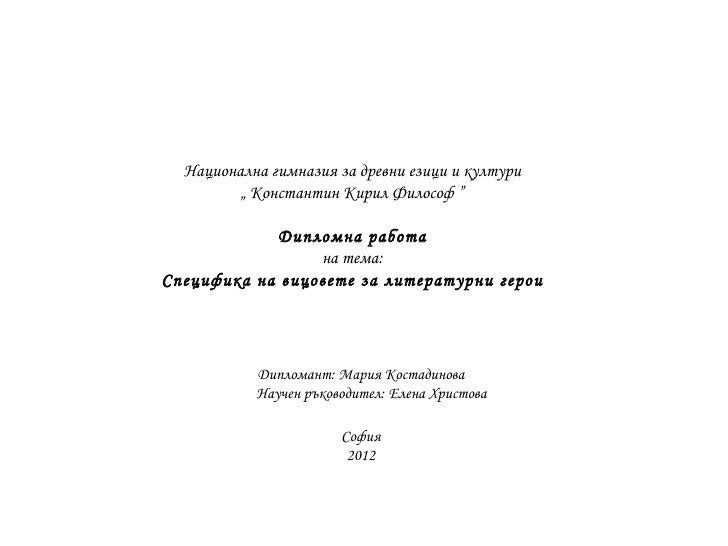 Национална гимназия за древни езици и култури
„ Константин Кирил Философ ”

Дипломна работа
на тема:
Специфика на вицовете за литературни герои

Дипломант: Мария Костадинова
Научен ръководител: Елена Христова

София
2012